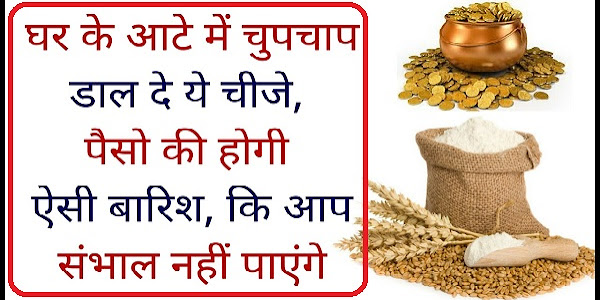 घर के आटे में चुपचाप डाल दे ये चीजे, पैसो की होगी ऐसी बारिश, कि आप संभाल नहीं पाएंगे